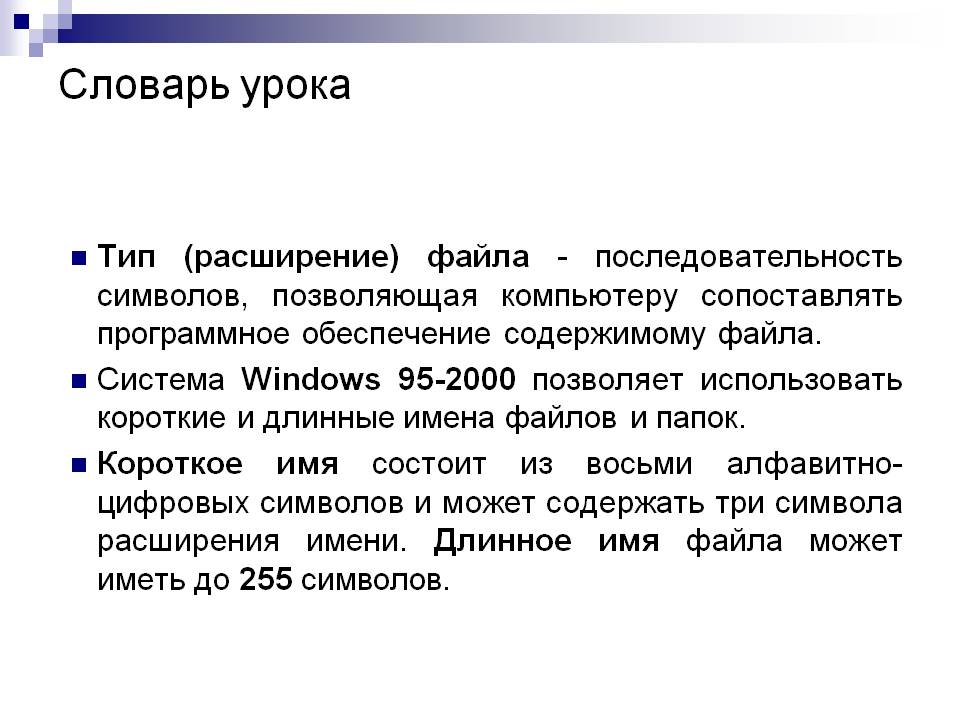 Словарь урока

Тип (расширение) файла - последовательность символов, позволяющая компьютеру сопоставлять программное обеспечение содержимому файла.

Система Windows 95-2000 позволяет использовать короткие и длинные имена файлов и папок.

Короткое имя состоит из восьми алфавитно-цифровых символов и может содержать три символа расширения имени. Длинное имя файла может иметь до 255 символов.